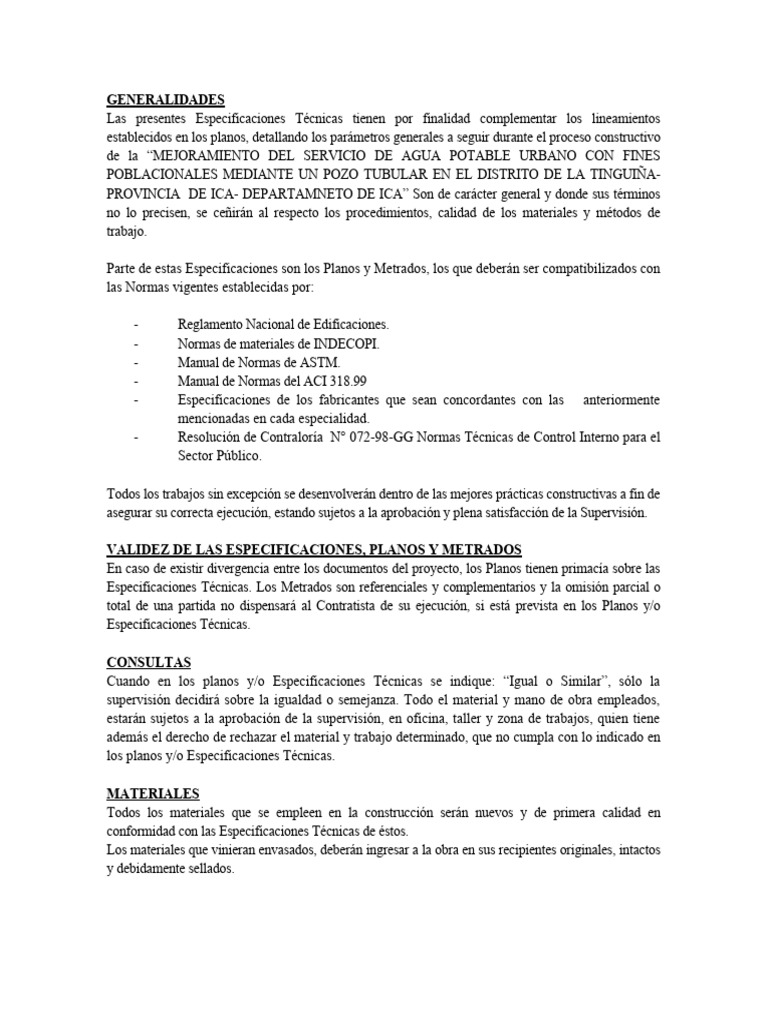 GENERALIDADES
Las presentes Especificaciones Técnicas tienen por finalidad complementar los lineamientos establecidos en los planos, detallando los parámetros generales a seguir durante el proceso constructivo de la “MEJORAMIENTO DEL SERVICIO DE AGUA POTABLE URBANO CON FINES POBLACIONALES MEDIANTE UN POZO TUBULAR EN EL DISTRITO DE LA TINGUIÑA-PROVINCIA DE ICA- DEPARTAMNETO DE ICA” Son de carácter general y donde sus términos no lo precisen, se ceñirán al respecto los procedimientos, calidad de los materiales y métodos de trabajo.

Parte de estas Especificaciones son los Planos y Metrados, los que deberán ser compatibilizados con las Normas vigentes establecidas por:

- Reglamento Nacional de Edificaciones.
- Normas de materiales de INDECOPI.
- Manual de Normas de ASTM.
- Manual de Normas del ACI 318.99
- Especificaciones de los fabricantes que sean concordantes con las anteriormente mencionadas en cada especialidad.
- Resolución de Contraloría N° 072-98-GG Normas Técnicas de Control Interno para el Sector Público.

Todos los trabajos sin excepción se desenvolverán dentro de las mejores prácticas constructivas a fin de asegurar su correcta ejecución, estando sujetos a la aprobación y plena satisfacción de la Supervisión.

VALIDEZ DE LAS ESPECIFICACIONES, PLANOS Y METRADOS
En caso de existir divergencia entre los documentos del proyecto, los Planos tienen primacía sobre las Especificaciones Técnicas. Los Metrados son referenciales y complementarios y la omisión parcial o total de una partida no dispensará al Contratista de su ejecución, si está prevista en los Planos y/o Especificaciones Técnicas.

CONSULTAS
Cuando en los planos y/o Especificaciones Técnicas se indique: “Igual o Similar”, sólo la supervisión decidirá sobre la igualdad o semejanza. Todo el material y mano de obra empleados, estarán sujetos a la aprobación de la supervisión, en oficina, taller y zona de trabajos, quien tiene además el derecho de rechazar el material y trabajo determinado, que no cumpla con lo indicado en los planos y/o Especificaciones Técnicas.

MATERIALES
Todos los materiales que se empleen en la construcción serán nuevos y de primera calidad en conformidad con las Especificaciones Técnicas de éstos.
Los materiales que vinieran envasados, deberán ingresar a la obra en sus recipientes originales, intactos y debidamente sellados.